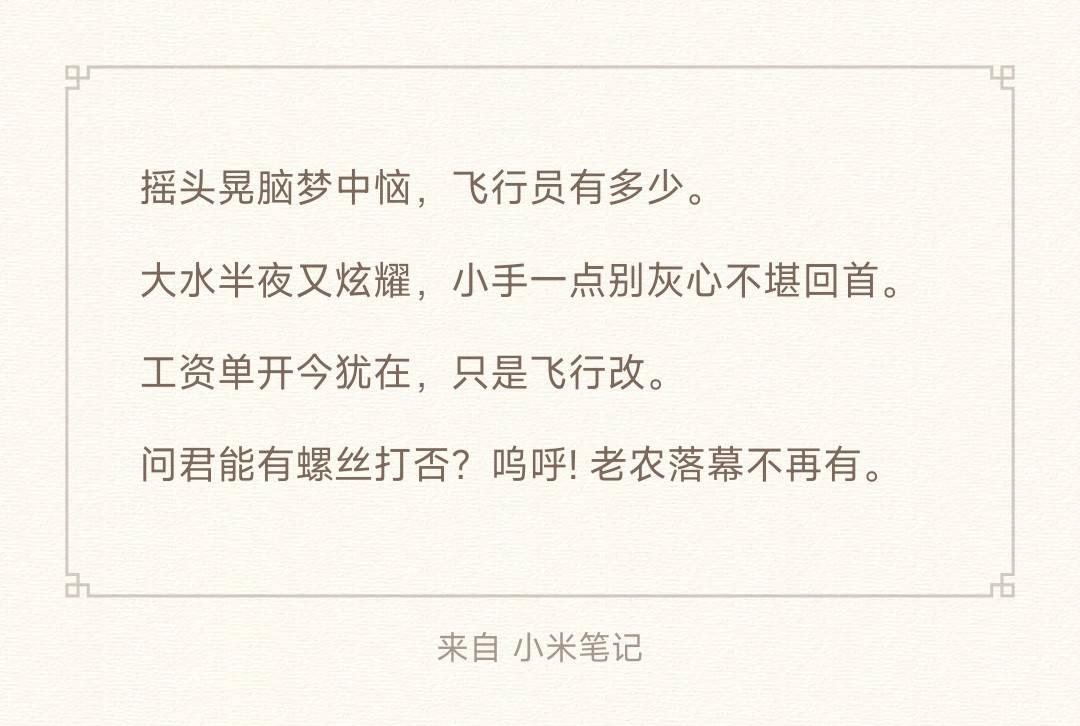 摇头晃脑梦中恼，飞行员有多少。

大水半夜又炫耀，小手一点别灰心不堪回首。

工资单开今犹在，只是飞行改。

问君能有螺丝打否？呜呼! 老农落幕不再有。

来自 小米笔记